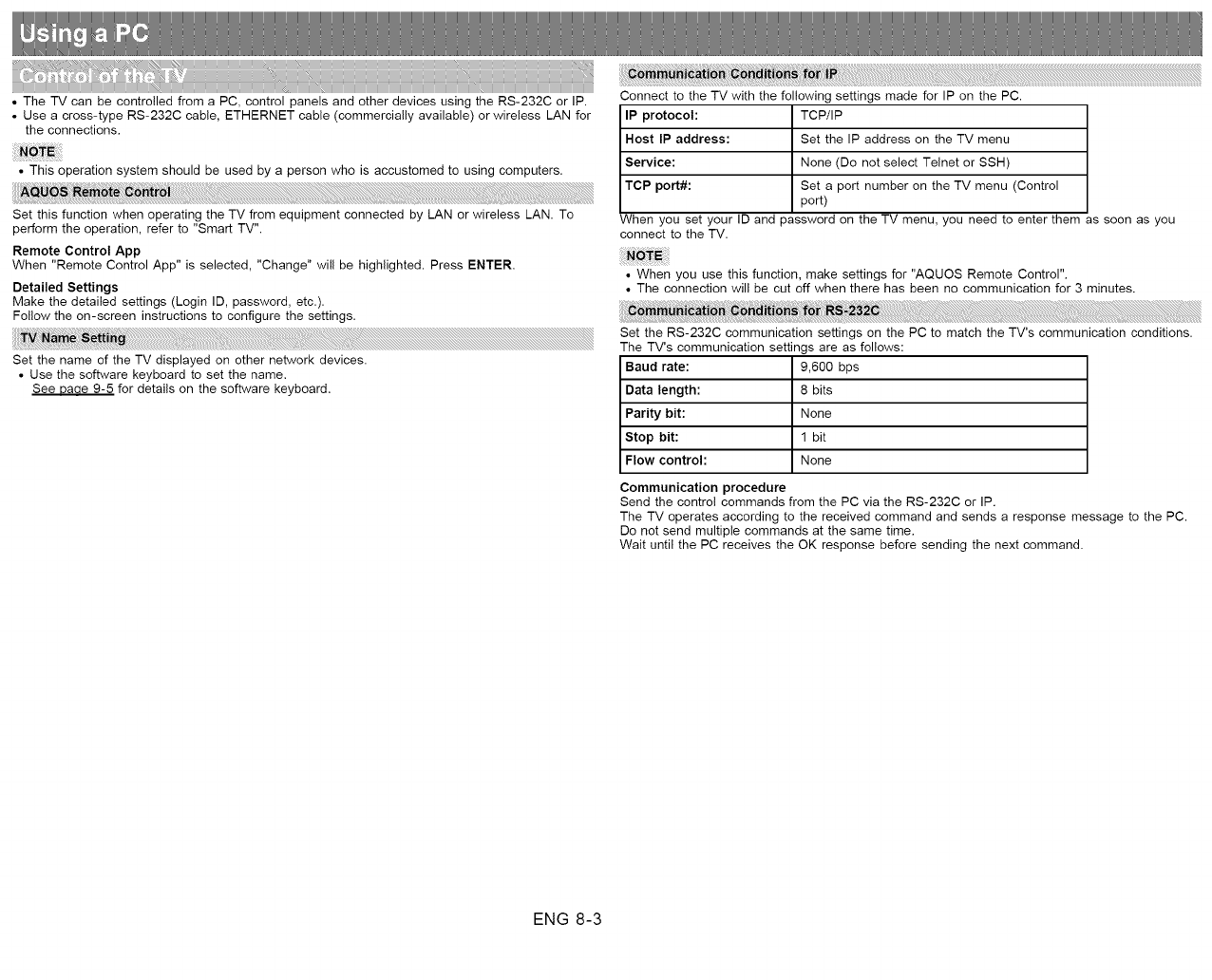 Using a PC

Control of the TV

• The TV can be controlled from a PC, control panels and other devices using the RS-232C or IP.
• Use a cross-type RS-232C cable, ETHERNET cable (commercially available) or wireless LAN for the connections.

NOTE

• This operation system should be used by a person who is accustomed to using computers.

AQUOS Remote Control

Set this function when operating the TV from equipment connected by LAN or wireless LAN. To perform the operation, refer to "Smart TV".

Remote Control App
When "Remote Control App" is selected, "Change" will be highlighted. Press ENTER.

Detailed Settings
Make the detailed settings (Login ID, password, etc.).
Follow the on-screen instructions to configure the settings.

TV Name Setting

Set the name of the TV displayed on other network devices.
• Use the software keyboard to set the name.
See page 9-5 for details on the software keyboard.

Communication Conditions for IP

Connect to the TV with the following settings made for IP on the PC.

| IP protocol: | TCP/IP |
|---|---|
| Host IP address: | Set the IP address on the TV menu |
| Service: | None (Do not select Telnet or SSH) |
| TCP port#: | Set a port number on the TV menu (Control port) |

When you set your ID and password on the TV menu, you need to enter them as soon as you connect to the TV.

NOTE

• When you use this function, make settings for "AQUOS Remote Control".
• The connection will be cut off when there has been no communication for 3 minutes.

Communication Conditions for RS-232C

Set the RS-232C communication settings on the PC to match the TV's communication conditions.
The TV's communication settings are as follows:

| Baud rate: | 9,600 bps |
|---|---|
| Data length: | 8 bits |
| Parity bit: | None |
| Stop bit: | 1 bit |
| Flow control: | None |

Communication procedure
Send the control commands from the PC via the RS-232C or IP.
The TV operates according to the received command and sends a response message to the PC.
Do not send multiple commands at the same time.
Wait until the PC receives the OK response before sending the next command.

ENG 8-3